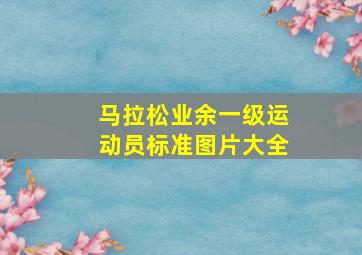 马拉松业余一级运动员标准图片大全